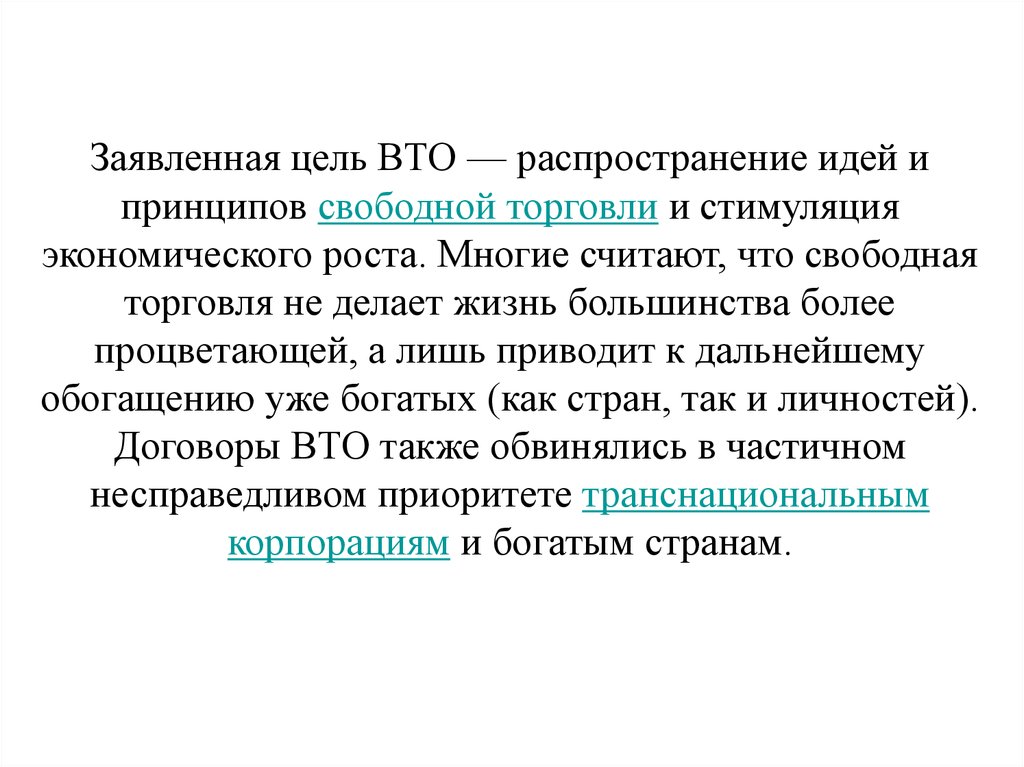 Заявленная цель ВТО — распространение идей и принципов свободной торговли и стимуляция экономического роста. Многие считают, что свободная торговля не делает жизнь большинства более процветающей, а лишь приводит к дальнейшему обогащению уже богатых (как стран, так и личностей). Договоры ВТО также обвинялись в частичном несправедливом приоритете транснациональным корпорациям и богатым странам.